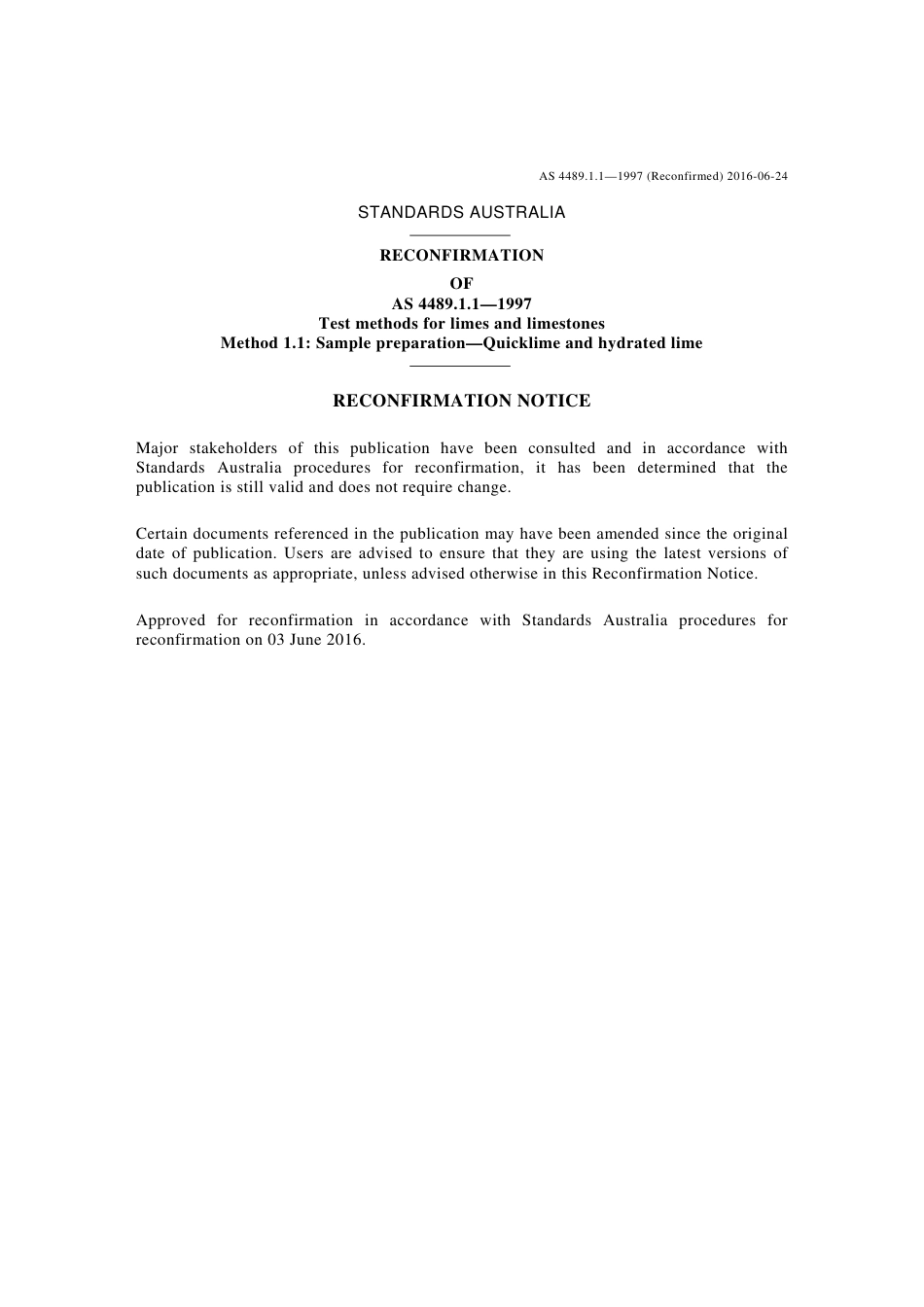 AS 4489.1.1—1997 (Reconfirmed) 2016-06-24

STANDARDS AUSTRALIA

RECONFIRMATION
OF
AS 4489.1.1—1997
Test methods for limes and limestones
Method 1.1: Sample preparation—Quicklime and hydrated lime

RECONFIRMATION NOTICE

Major stakeholders of this publication have been consulted and in accordance with Standards Australia procedures for reconfirmation, it has been determined that the publication is still valid and does not require change.

Certain documents referenced in the publication may have been amended since the original date of publication. Users are advised to ensure that they are using the latest versions of such documents as appropriate, unless advised otherwise in this Reconfirmation Notice.

Approved for reconfirmation in accordance with Standards Australia procedures for reconfirmation on 03 June 2016.